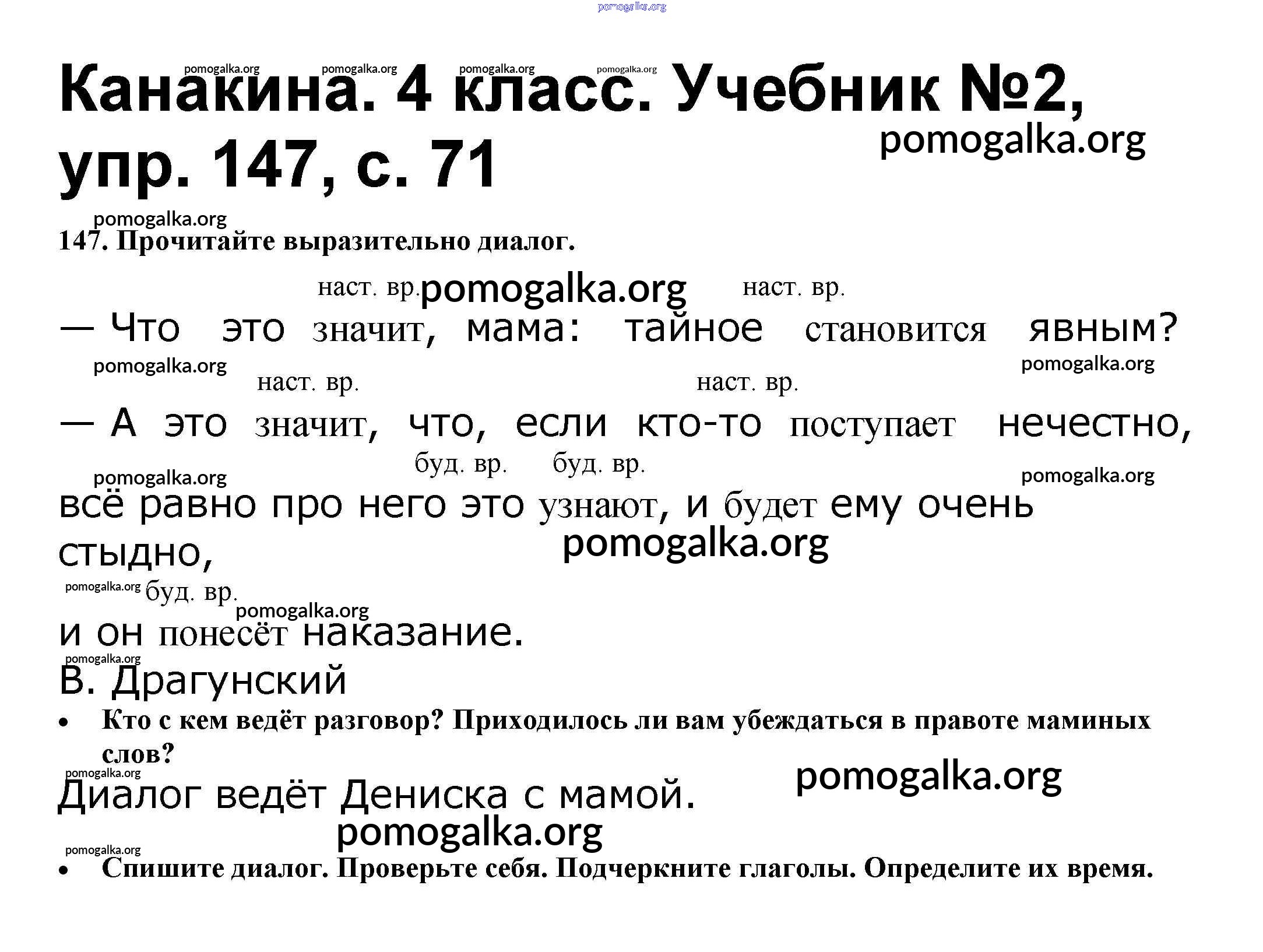 pomogalka.org

pomogalka.org pomogalka.org pomogalka.org pomogalka.org

Канакина. 4 класс. Учебник №2, упр. 147, с. 71

pomogalka.org

pomogalka.org

147. Прочитайте выразительно диалог.

наст. вр. pomogalka.org наст. вр.

— Что это значит, мама: тайное становится явным?

pomogalka.org pomogalka.org

наст. вр. наст. вр.

— А это значит, что, если кто-то поступает нечестно,

буд. вр. буд. вр.

pomogalka.org pomogalka.org

всё равно про него это узнают, и будет ему очень стыдно,

pomogalka.org

pomogalka.org буд. вр.

pomogalka.org

и он понесёт наказание.

pomogalka.org

В. Драгунский

• Кто с кем ведёт разговор? Приходилось ли вам убеждаться в правоте маминых слов?

pomogalka.org

pomogalka.org

Диалог ведёт Дениска с мамой.

pomogalka.org

pomogalka.org

• Спишите диалог. Проверьте себя. Подчеркните глаголы. Определите их время.